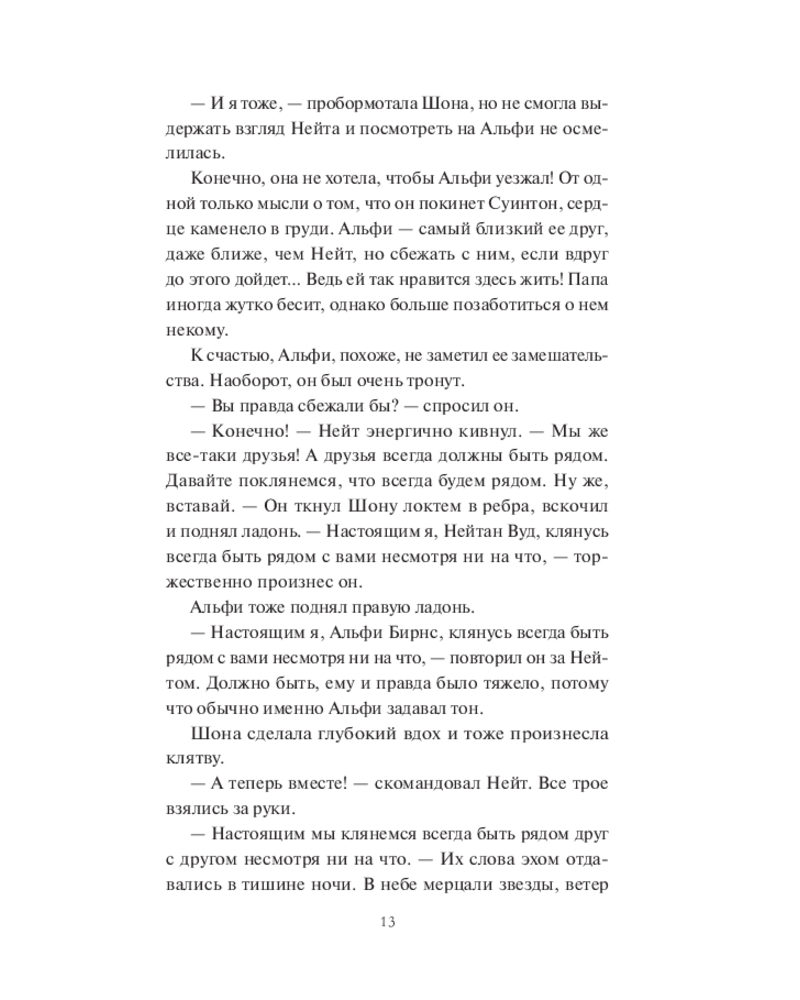 — И я тоже, — пробормотала Шона, но не смогла выдержать взгляд Нейта и посмотреть на Альфи не осмелилась.

Конечно, она не хотела, чтобы Альфи уезжал! От одной только мысли о том, что он покинет Суинтон, сердце каменело в груди. Альфи — самый близкий ее друг, даже ближе, чем Нейт, но сбежать с ним, если вдруг до этого дойдет... Ведь ей так нравится здесь жить! Папа иногда жутко бесит, однако больше позаботиться о нем некому.

К счастью, Альфи, похоже, не заметил ее замешательства. Наоборот, он был очень тронут.

— Вы правда сбежали бы? — спросил он.

— Конечно! — Нейт энергично кивнул. — Мы же все-таки друзья! А друзья всегда должны быть рядом. Давайте поклянемся, что всегда будем рядом. Ну же, вставай. — Он ткнул Шону локтем в ребра, вскочил и поднял ладонь. — Настоящим я, Нейтан Вуд, клянусь всегда быть рядом с вами несмотря ни на что, — торжественно произнес он.

Альфи тоже поднял правую ладонь.

— Настоящим я, Альфи Бирнс, клянусь всегда быть рядом с вами несмотря ни на что, — повторил он за Нейтом. Должно быть, ему и правда было тяжело, потому что обычно именно Альфи задавал тон.

Шона сделала глубокий вдох и тоже произнесла клятву.

— А теперь вместе! — скомандовал Нейт. Все трое взялись за руки.

— Настоящим мы клянемся всегда быть рядом друг с другом несмотря ни на что. — Их слова эхом отдавались в тишине ночи. В небе мерцали звезды, ветер

13